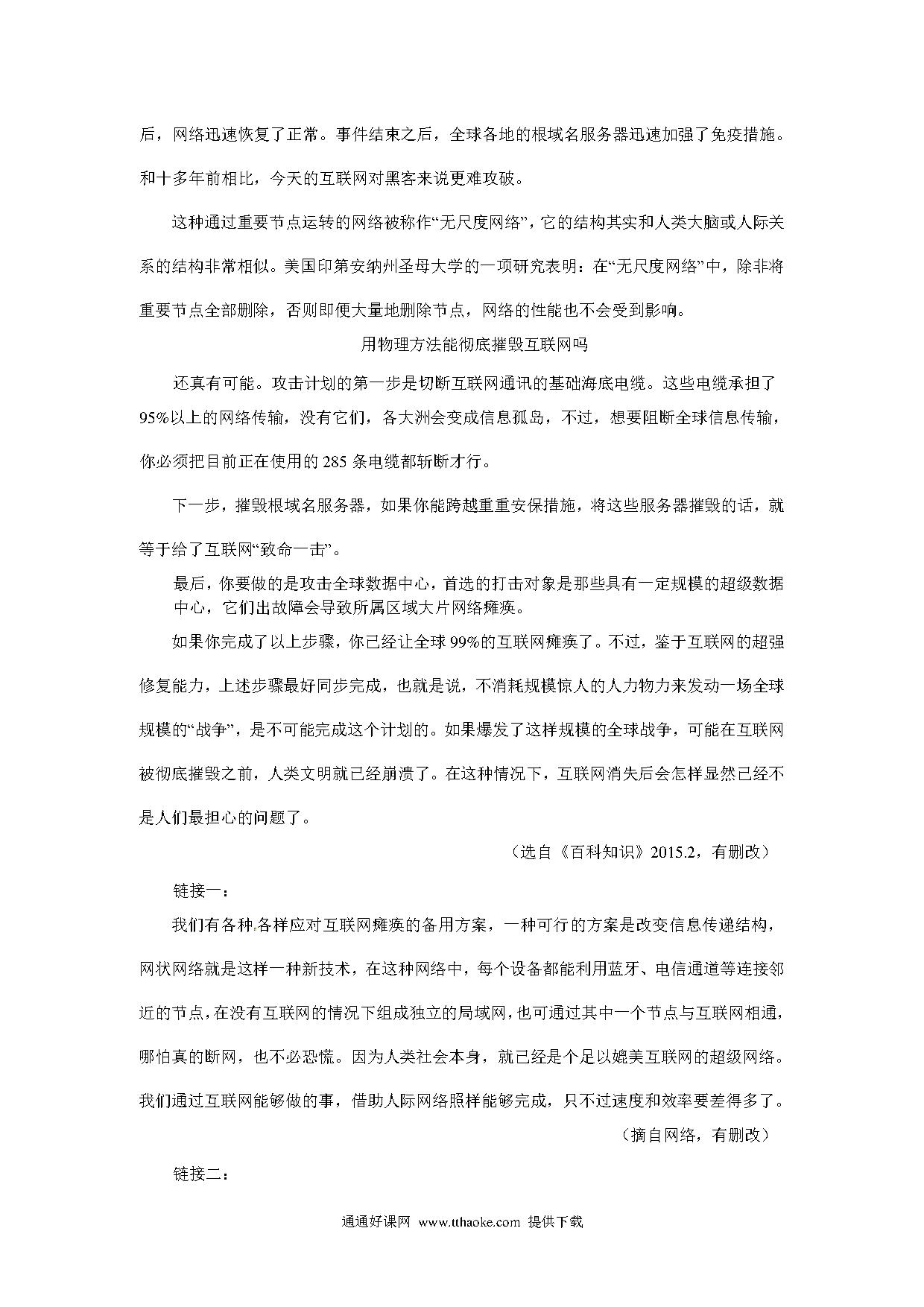 后，网络迅速恢复了正常。事件结束之后，全球各地的根域名服务器迅速加强了免疫措施。和十多年前相比，今天的互联网对黑客来说更难攻破。

这种通过重要节点运转的网络被称作“无尺度网络”，它的结构其实和人类大脑或人际关系的结构非常相似。美国印第安纳州圣母大学的一项研究表明：在“无尺度网络”中，除非将重要节点全部删除，否则即便大量地删除节点，网络的性能也不会受到影响。

用物理方法能彻底摧毁互联网吗

还真有可能。攻击计划的第一步是切断互联网通讯的基础海底电缆。这些电缆承担了95%以上的网络传输，没有它们，各大洲会变成信息孤岛，不过，想要阻断全球信息传输，你必须把目前正在使用的285条电缆都斩断才行。

下一步，摧毁根域名服务器，如果你能跨越重重安保措施，将这些服务器摧毁的话，就等于给了互联网“致命一击”。

最后，你要做的是攻击全球数据中心，首选的打击对象是那些具有一定规模的超级数据中心，它们出故障会导致所属区域大片网络瘫痪。

如果你完成了以上步骤，你已经让全球99%的互联网瘫痪了。不过，鉴于互联网的超强修复能力，上述步骤最好同步完成，也就是说，不消耗规模惊人的人力物力来发动一场全球规模的“战争”，是不可能完成这个计划的。如果爆发了这样规模的全球战争，可能在互联网被彻底摧毁之前，人类文明就已经崩溃了。在这种情况下，互联网消失后会怎样显然已经不是人们最担心的问题了。

（选自《百科知识》2015.2，有删改）

链接一：

我们有各种各样应对互联网瘫痪的备用方案，一种可行的方案是改变信息传递结构，网状网络就是这样一种新技术，在这种网络中，每个设备都能利用蓝牙、电信通道等连接邻近的节点，在没有互联网的情况下组成独立的局域网，也可通过其中一个节点与互联网相通，哪怕真的断网，也不必恐慌。因为人类社会本身，就已经是个足以媲美互联网的超级网络。我们通过互联网能够做的事，借助人际网络照样能够完成，只不过速度和效率要差得多了。

（摘自网络，有删改）

链接二：

通通好课网 www.tthaoke.com 提供下载